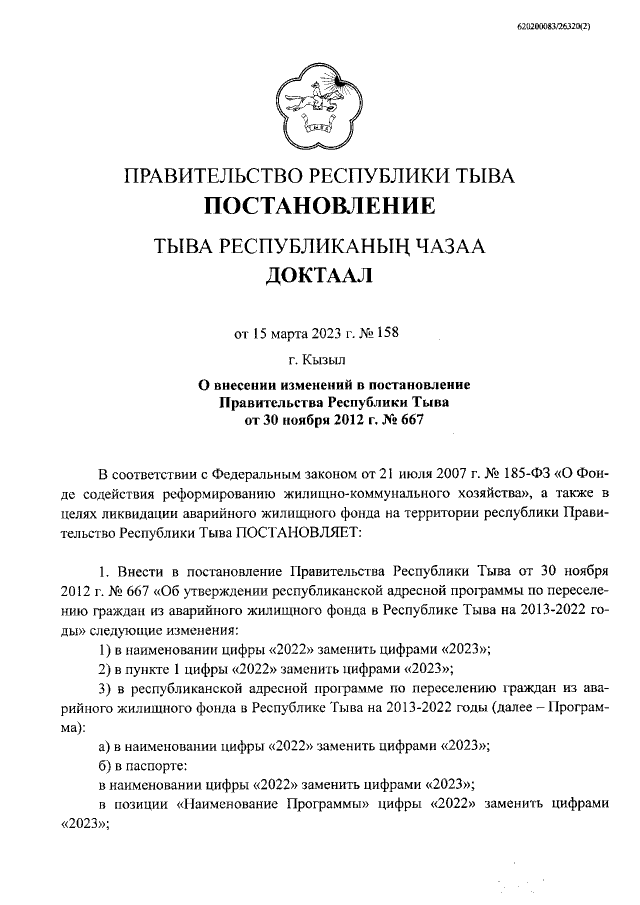 620200083/26320(2)

ПРАВИТЕЛЬСТВО РЕСПУБЛИКИ ТЫВА
ПОСТАНОВЛЕНИЕ

ТЫВА РЕСПУБЛИКАНЫҢ ЧАЗАА
ДОКТААЛ

от 15 марта 2023 г. № 158

г. Кызыл

О внесении изменений в постановление Правительства Республики Тыва от 30 ноября 2012 г. № 667

В соответствии с Федеральным законом от 21 июля 2007 г. № 185-ФЗ «О Фонде содействия реформированию жилищно-коммунального хозяйства», а также в целях ликвидации аварийного жилищного фонда на территории республики Правительство Республики Тыва ПОСТАНОВЛЯЕТ:

1. Внести в постановление Правительства Республики Тыва от 30 ноября 2012 г. № 667 «Об утверждении республиканской адресной программы по переселению граждан из аварийного жилищного фонда в Республике Тыва на 2013-2022 годы» следующие изменения:

1) в наименовании цифры «2022» заменить цифрами «2023»;

2) в пункте 1 цифры «2022» заменить цифрами «2023»;

3) в республиканской адресной программе по переселению граждан из аварийного жилищного фонда в Республике Тыва на 2013-2022 годы (далее – Программа):

а) в наименовании цифры «2022» заменить цифрами «2023»;

б) в паспорте:

в наименовании цифры «2022» заменить цифрами «2023»;

в позиции «Наименование Программы» цифры «2022» заменить цифрами «2023»;